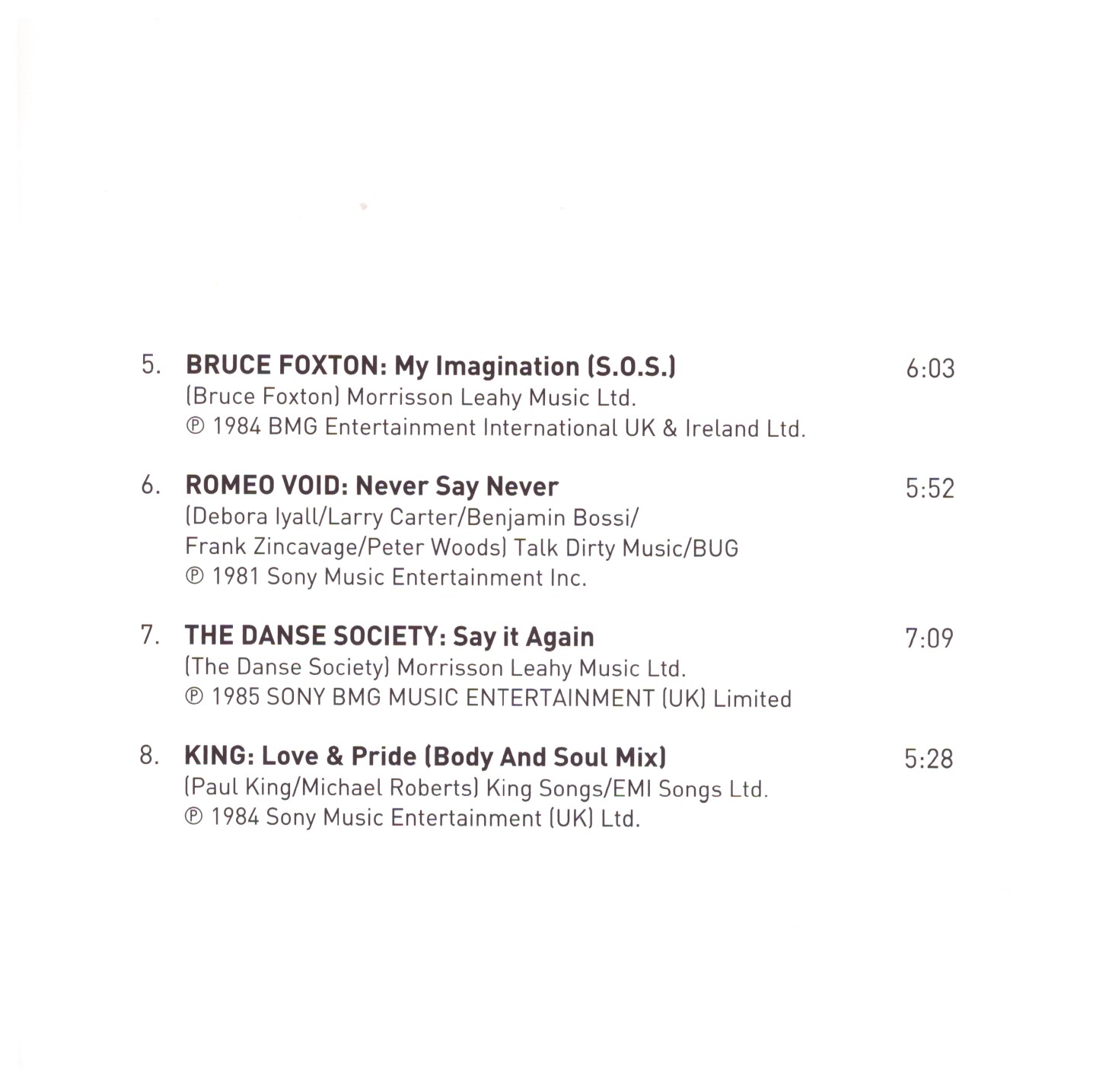 5. BRUCE FOXTON: My Imagination (S.O.S.) 6:03
(Bruce Foxton) Morrisson Leahy Music Ltd.
℗ 1984 BMG Entertainment International UK & Ireland Ltd.

6. ROMEO VOID: Never Say Never 5:52
(Debora Iyall/Larry Carter/Benjamin Bossi/
Frank Zincavage/Peter Woods) Talk Dirty Music/BUG
℗ 1981 Sony Music Entertainment Inc.

7. THE DANSE SOCIETY: Say it Again 7:09
(The Danse Society) Morrisson Leahy Music Ltd.
℗ 1985 SONY BMG MUSIC ENTERTAINMENT (UK) Limited

8. KING: Love & Pride (Body And Soul Mix) 5:28
(Paul King/Michael Roberts) King Songs/EMI Songs Ltd.
℗ 1984 Sony Music Entertainment (UK) Ltd.